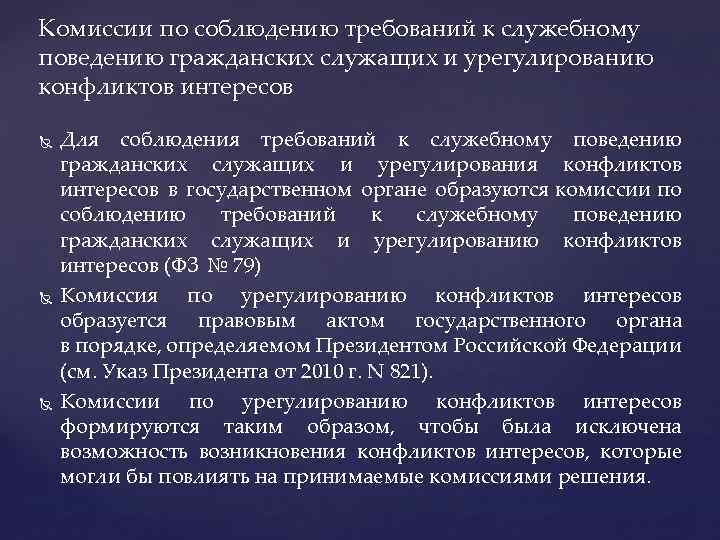 Комиссии по соблюдению требований к служебному поведению гражданских служащих и урегулированию конфликтов интересов

Для соблюдения требований к служебному поведению гражданских служащих и урегулирования конфликтов интересов в государственном органе образуются комиссии по соблюдению требований к служебному поведению гражданских служащих и урегулированию конфликтов интересов (ФЗ № 79)

Комиссия по урегулированию конфликтов интересов образуется правовым актом государственного органа в порядке, определяемом Президентом Российской Федерации (см. Указ Президента от 2010 г. N 821).

Комиссии по урегулированию конфликтов интересов формируются таким образом, чтобы была исключена возможность возникновения конфликтов интересов, которые могли бы повлиять на принимаемые комиссиями решения.